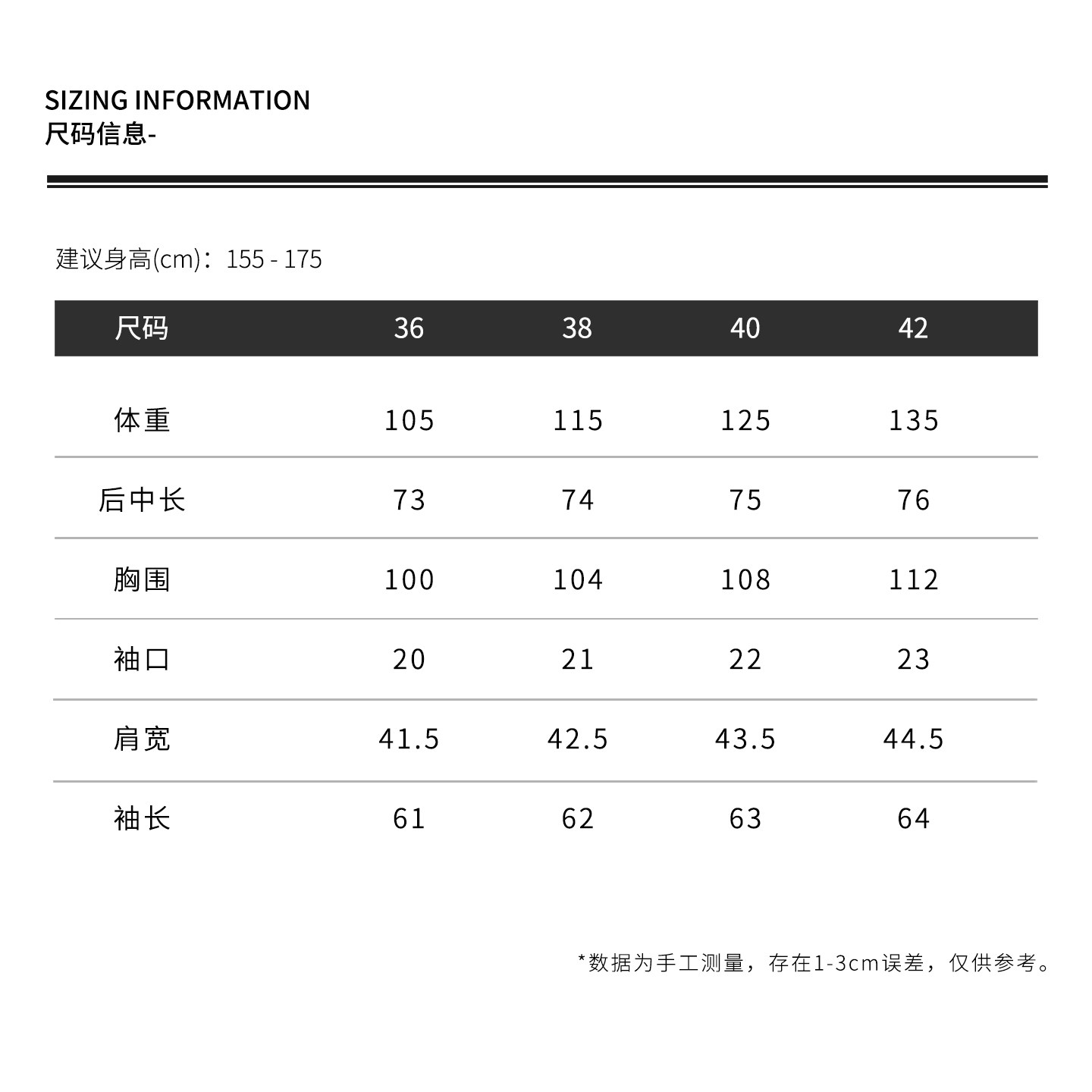 SIZING INFORMATION
尺码信息-

建议身高(cm)：155 - 175

| 尺码 | 36 | 38 | 40 | 42 |
|---|---|---|---|---|
| 体重 | 105 | 115 | 125 | 135 |
| 后中长 | 73 | 74 | 75 | 76 |
| 胸围 | 100 | 104 | 108 | 112 |
| 袖口 | 20 | 21 | 22 | 23 |
| 肩宽 | 41.5 | 42.5 | 43.5 | 44.5 |
| 袖长 | 61 | 62 | 63 | 64 |

*数据为手工测量，存在1-3cm误差，仅供参考。